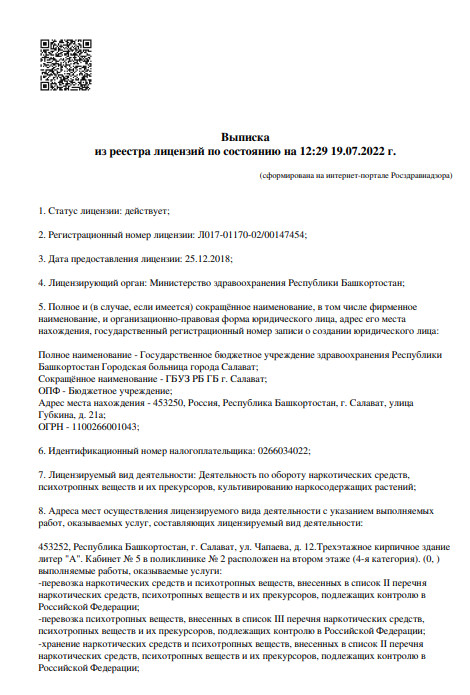 Выписка
из реестра лицензий по состоянию на 12:29 19.07.2022 г.

(сформирована на интернет-портале Росздравнадзора)

1. Статус лицензии: действует;

2. Регистрационный номер лицензии: Л017-01170-02/00147454;

3. Дата предоставления лицензии: 25.12.2018;

4. Лицензирующий орган: Министерство здравоохранения Республики Башкортостан;

5. Полное и (в случае, если имеется) сокращённое наименование, в том числе фирменное наименование, и организационно-правовая форма юридического лица, адрес его места нахождения, государственный регистрационный номер записи о создании юридического лица:

Полное наименование - Государственное бюджетное учреждение здравоохранения Республики Башкортостан Городская больница города Салават;
Сокращённое наименование - ГБУЗ РБ ГБ г. Салават;
ОПФ - Бюджетное учреждение;
Адрес места нахождения - 453250, Россия, Республика Башкортостан, г. Салават, улица Губкина, д. 21а;
ОГРН - 1100266001043;

6. Идентификационный номер налогоплательщика: 0266034022;

7. Лицензируемый вид деятельности: Деятельность по обороту наркотических средств, психотропных веществ и их прекурсоров, культивированию наркосодержащих растений;

8. Адреса мест осуществления лицензируемого вида деятельности с указанием выполняемых работ, оказываемых услуг, составляющих лицензируемый вид деятельности:

453252, Республика Башкортостан, г. Салават, ул. Чапаева, д. 12.Трехэтажное кирпичное здание литер "А". Кабинет № 5 в поликлинике № 2 расположен на втором этаже (4-я категория). (0, )
выполняемые работы, оказываемые услуги:
-перевозка наркотических средств и психотропных веществ, внесенных в список II перечня наркотических средств, психотропных веществ и их прекурсоров, подлежащих контролю в Российской Федерации;
-перевозка психотропных веществ, внесенных в список III перечня наркотических средств, психотропных веществ и их прекурсоров, подлежащих контролю в Российской Федерации;
-хранение наркотических средств и психотропных веществ, внесенных в список II перечня наркотических средств, психотропных веществ и их прекурсоров, подлежащих контролю в Российской Федерации;